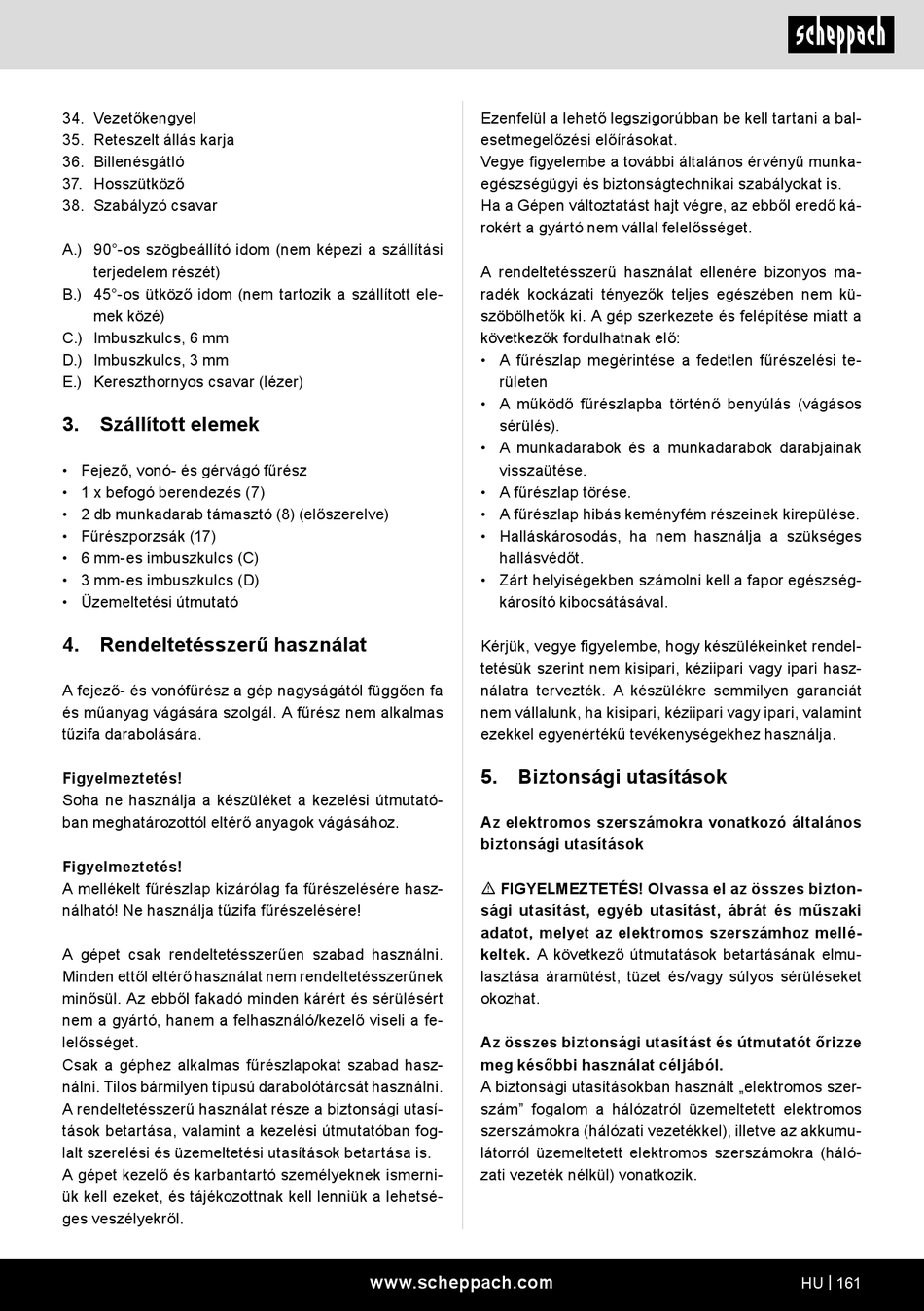 scheppach

34. Vezetőkengyel
35. Reteszelt állás karja
36. Billenésgátló
37. Hosszütköző
38. Szabályzó csavar

A.) 90°-os szögbeállító idom (nem képezi a szállítási terjedelem részét)
B.) 45°-os ütköző idom (nem tartozik a szállított elemek közé)
C.) Imbuszkulcs, 6 mm
D.) Imbuszkulcs, 3 mm
E.) Kereszthornyos csavar (lézer)

3. Szállított elemek

• Fejező, vonó- és gérvágó fűrész
• 1 x befogó berendezés (7)
• 2 db munkadarab támasztó (8) (előszerelve)
• Fűrészporzsák (17)
• 6 mm-es imbuszkulcs (C)
• 3 mm-es imbuszkulcs (D)
• Üzemeltetési útmutató

4. Rendeltetésszerű használat

A fejező- és vonófűrész a gép nagyságától függően fa és műanyag vágására szolgál. A fűrész nem alkalmas tűzifa darabolására.

Figyelmeztetés!
Soha ne használja a készüléket a kezelési útmutatóban meghatározottól eltérő anyagok vágásához.

Figyelmeztetés!
A mellékelt fűrészlap kizárólag fa fűrészelésére használható! Ne használja tűzifa fűrészelésére!

A gépet csak rendeltetésszerűen szabad használni. Minden ettől eltérő használat nem rendeltetésszerűnek minősül. Az ebből fakadó minden kárért és sérülésért nem a gyártó, hanem a felhasználó/kezelő viseli a felelősséget.
Csak a géphez alkalmas fűrészlapokat szabad használni. Tilos bármilyen típusú darabolótárcsát használni.
A rendeltetésszerű használat része a biztonsági utasítások betartása, valamint a kezelési útmutatóban foglalt szerelési és üzemeltetési utasítások betartása is.
A gépet kezelő és karbantartó személyeknek ismerniük kell ezeket, és tájékozottnak kell lenniük a lehetséges veszélyekről.

Ezenfelül a lehető legszigorúbban be kell tartani a balesetmegelőzési előírásokat.
Vegye figyelembe a további általános érvényű munkaegészségügyi és biztonságtechnikai szabályokat is.
Ha a Gépen változtatást hajt végre, az ebből eredő károkért a gyártó nem vállal felelősséget.

A rendeltetésszerű használat ellenére bizonyos maradék kockázati tényezők teljes egészében nem küszöbölhetők ki. A gép szerkezete és felépítése miatt a következők fordulhatnak elő:
• A fűrészlap megérintése a fedetlen fűrészelési területen
• A működő fűrészlapba történő benyúlás (vágásos sérülés).
• A munkadarabok és a munkadarabok darabjainak visszaütése.
• A fűrészlap törése.
• A fűrészlap hibás keményfém részeinek kirepülése.
• Halláskárosodás, ha nem használja a szükséges hallásvédőt.
• Zárt helyiségekben számolni kell a fapor egészségkárosító kibocsátásával.

Kérjük, vegye figyelembe, hogy készülékeinket rendeltetésük szerint nem kisipari, kéziipari vagy ipari használatra tervezték. A készülékre semmilyen garanciát nem vállalunk, ha kisipari, kéziipari vagy ipari, valamint ezekkel egyenértékű tevékenységekhez használja.

5. Biztonsági utasítások

Az elektromos szerszámokra vonatkozó általános biztonsági utasítások

⚠ FIGYELMEZTETÉS! Olvassa el az összes biztonsági utasítást, egyéb utasítást, ábrát és műszaki adatot, melyet az elektromos szerszámhoz mellékeltek. A következő útmutatások betartásának elmulasztása áramütést, tüzet és/vagy súlyos sérüléseket okozhat.

Az összes biztonsági utasítást és útmutatót őrizze meg későbbi használat céljából.
A biztonsági utasításokban használt „elektromos szerszám” fogalom a hálózatról üzemeltetett elektromos szerszámokra (hálózati vezetékkel), illetve az akkumulátorról üzemeltetett elektromos szerszámokra (hálózati vezeték nélkül) vonatkozik.

www.scheppach.com

HU | 161